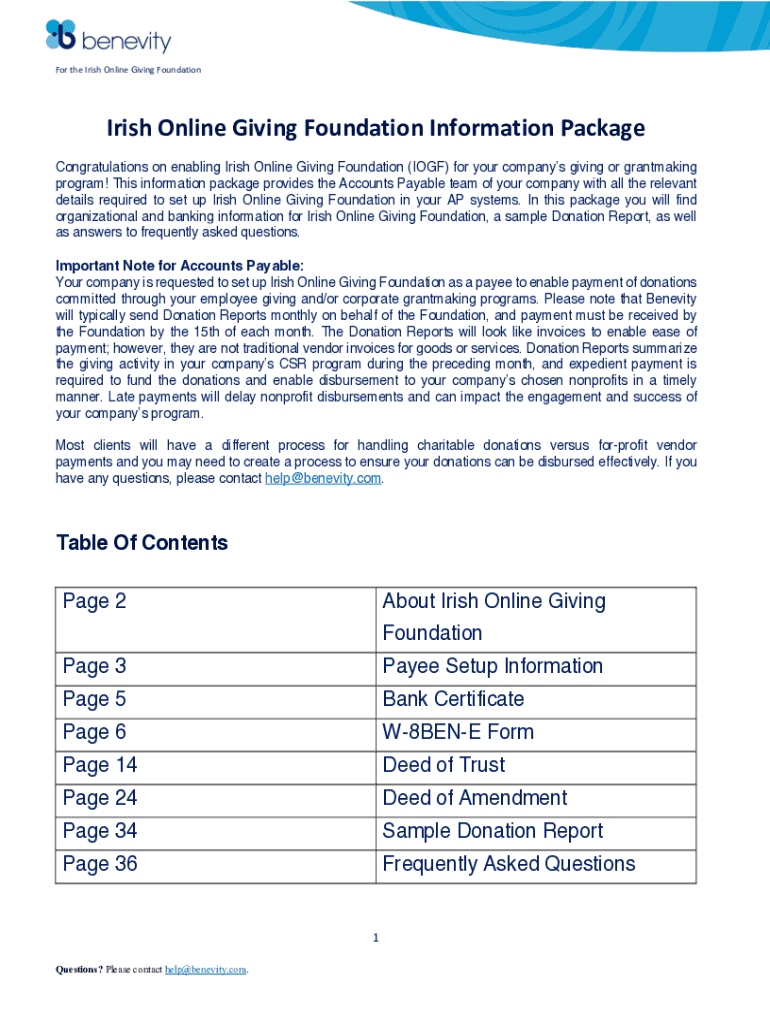 benevity

For the Irish Online Giving Foundation

Irish Online Giving Foundation Information Package

Congratulations on enabling Irish Online Giving Foundation (IOGF) for your company's giving or grantmaking program! This information package provides the Accounts Payable team of your company with all the relevant details required to set up Irish Online Giving Foundation in your AP systems. In this package you will find organizational and banking information for Irish Online Giving Foundation, a sample Donation Report, as well as answers to frequently asked questions.

Important Note for Accounts Payable:
Your company is requested to set up Irish Online Giving Foundation as a payee to enable payment of donations committed through your employee giving and/or corporate grantmaking programs. Please note that Benevity will typically send Donation Reports monthly on behalf of the Foundation, and payment must be received by the Foundation by the 15th of each month. The Donation Reports will look like invoices to enable ease of payment; however, they are not traditional vendor invoices for goods or services. Donation Reports summarize the giving activity in your company's CSR program during the preceding month, and expedient payment is required to fund the donations and enable disbursement to your company's chosen nonprofits in a timely manner. Late payments will delay nonprofit disbursements and can impact the engagement and success of your company's program.

Most clients will have a different process for handling charitable donations versus for-profit vendor payments and you may need to create a process to ensure your donations can be disbursed effectively. If you have any questions, please contact help@benevity.com.

Table Of Contents

| Page 2 | About Irish Online Giving Foundation |
|---|---|
| Page 3 | Payee Setup Information |
| Page 5 | Bank Certificate |
| Page 6 | W-8BEN-E Form |
| Page 14 | Deed of Trust |
| Page 24 | Deed of Amendment |
| Page 34 | Sample Donation Report |
| Page 36 | Frequently Asked Questions |

1

Questions? Please contact help@benevity.com.